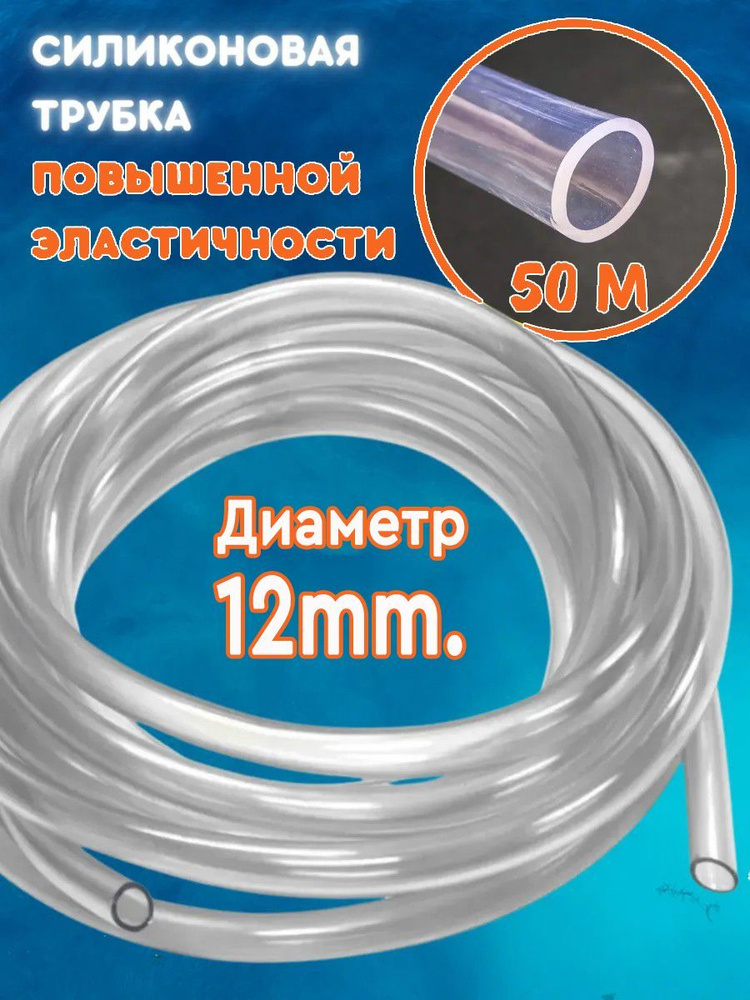 СИЛИКОНОВАЯ ТРУБКА ПОВЫШЕННОЙ ЭЛАСТИЧНОСТИ

50 М

Диаметр
12mm.